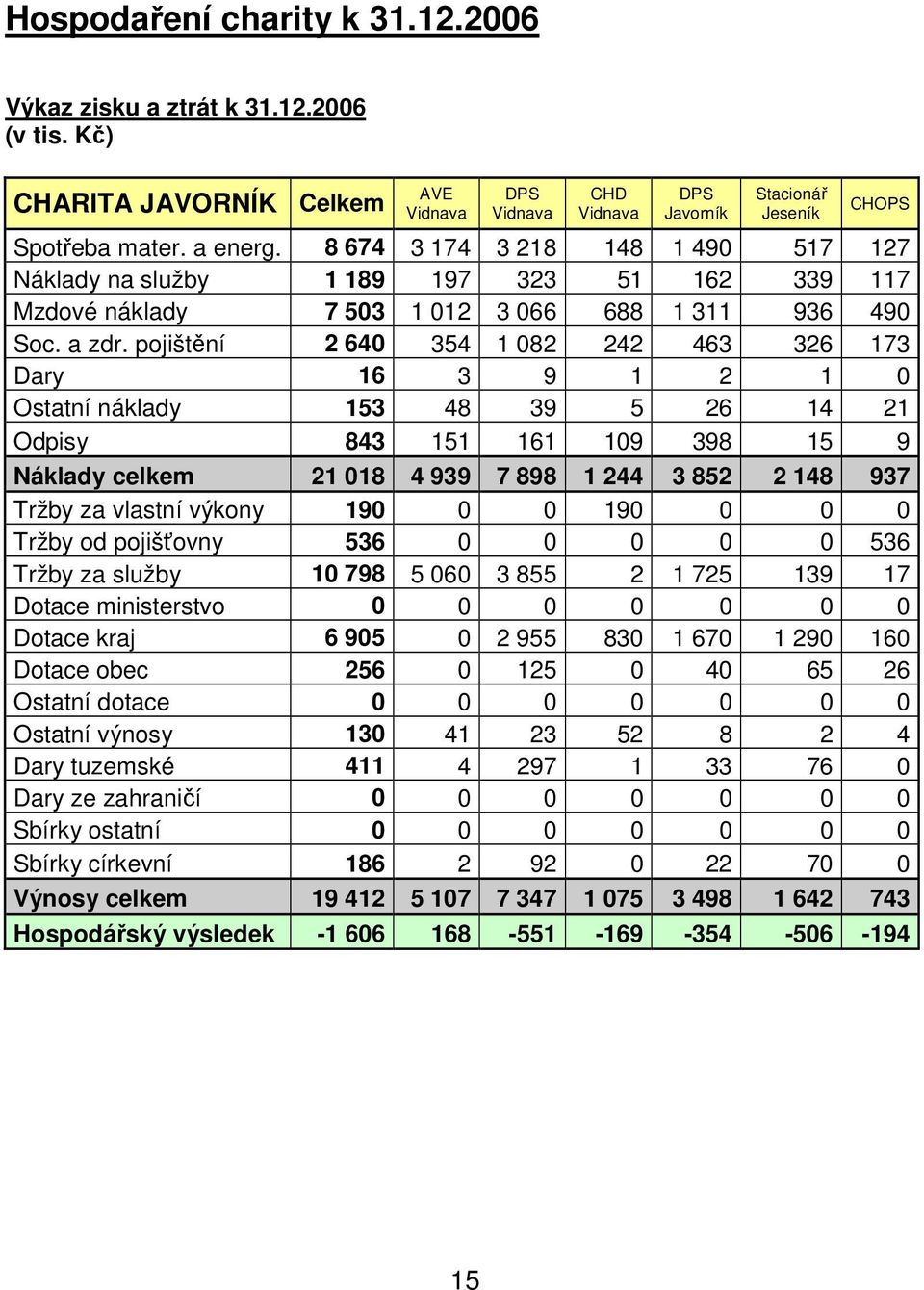 Hospodaření charity k 31.12.2006

Výkaz zisku a ztrát k 31.12.2006
(v tis. Kč)

| CHARITA JAVORNÍK | Celkem | AVE Vidnava | DPS Vidnava | CHD Vidnava | DPS Javorník | Stacionář Jeseník | CHOPS |
|---|---|---|---|---|---|---|---|
| Spotřeba mater. a energ. | 8 674 | 3 174 | 3 218 | 148 | 1 490 | 517 | 127 |
| Náklady na služby | 1 189 | 197 | 323 | 51 | 162 | 339 | 117 |
| Mzdové náklady | 7 503 | 1 012 | 3 066 | 688 | 1 311 | 936 | 490 |
| Soc. a zdr. pojištění | 2 640 | 354 | 1 082 | 242 | 463 | 326 | 173 |
| Dary | 16 | 3 | 9 | 1 | 2 | 1 | 0 |
| Ostatní náklady | 153 | 48 | 39 | 5 | 26 | 14 | 21 |
| Odpisy | 843 | 151 | 161 | 109 | 398 | 15 | 9 |
| Náklady celkem | 21 018 | 4 939 | 7 898 | 1 244 | 3 852 | 2 148 | 937 |
| Tržby za vlastní výkony | 190 | 0 | 0 | 190 | 0 | 0 | 0 |
| Tržby od pojišťovny | 536 | 0 | 0 | 0 | 0 | 0 | 536 |
| Tržby za služby | 10 798 | 5 060 | 3 855 | 2 | 1 725 | 139 | 17 |
| Dotace ministerstvo | 0 | 0 | 0 | 0 | 0 | 0 | 0 |
| Dotace kraj | 6 905 | 0 | 2 955 | 830 | 1 670 | 1 290 | 160 |
| Dotace obec | 256 | 0 | 125 | 0 | 40 | 65 | 26 |
| Ostatní dotace | 0 | 0 | 0 | 0 | 0 | 0 | 0 |
| Ostatní výnosy | 130 | 41 | 23 | 52 | 8 | 2 | 4 |
| Dary tuzemské | 411 | 4 | 297 | 1 | 33 | 76 | 0 |
| Dary ze zahraničí | 0 | 0 | 0 | 0 | 0 | 0 | 0 |
| Sbírky ostatní | 0 | 0 | 0 | 0 | 0 | 0 | 0 |
| Sbírky církevní | 186 | 2 | 92 | 0 | 22 | 70 | 0 |
| Výnosy celkem | 19 412 | 5 107 | 7 347 | 1 075 | 3 498 | 1 642 | 743 |
| Hospodářský výsledek | -1 606 | 168 | -551 | -169 | -354 | -506 | -194 |

15